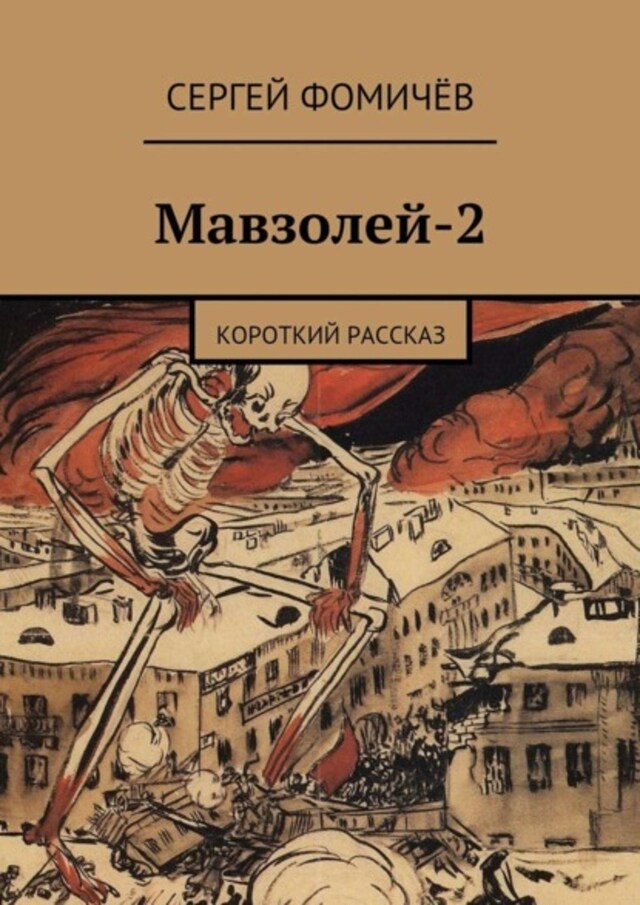 СЕРГЕЙ ФОМИЧЁВ

Мавзолей-2

КОРОТКИЙ РАССКАЗ